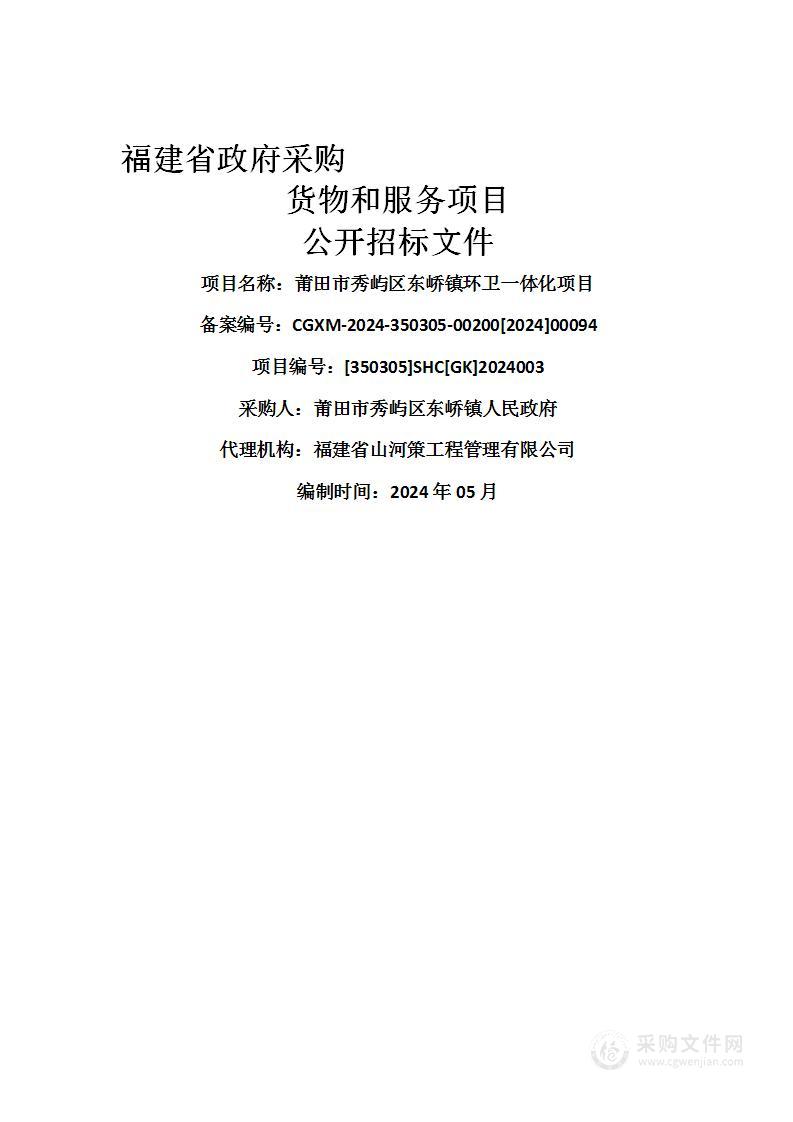 福建省政府采购

货物和服务项目

公开招标文件

项目名称：莆田市秀屿区东峤镇环卫一体化项目

备案编号：CGXM-2024-350305-00200[2024]00094

项目编号：[350305]SHC[GK]2024003

采购人：莆田市秀屿区东峤镇人民政府

代理机构：福建省山河策工程管理有限公司

编制时间：2024 年 05 月

采购文件网
www.cgwenjian.com